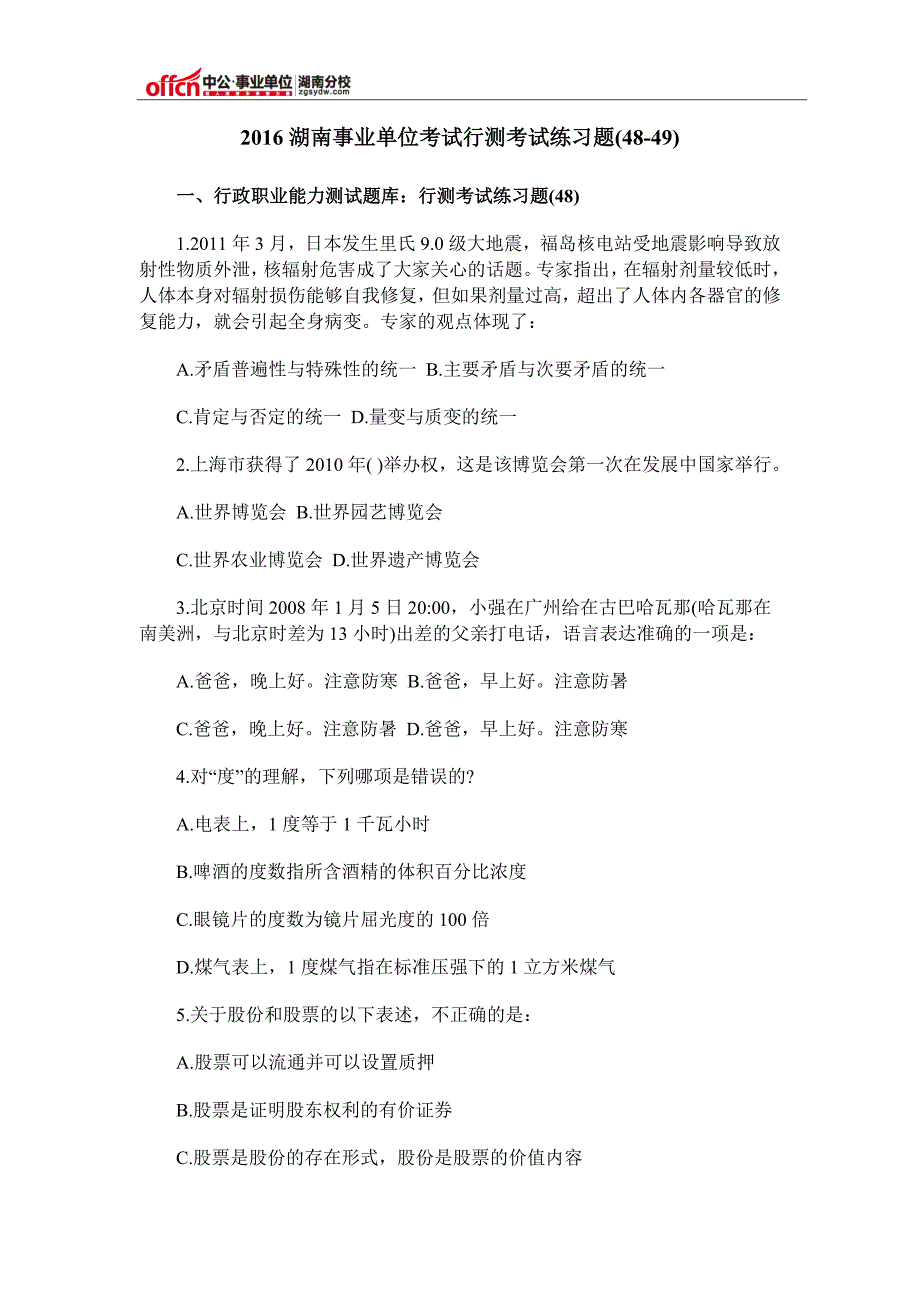 offcn 中公·事业单位 湖南分校 zgsydw.com

2016 湖南事业单位考试行测考试练习题(48-49)

一、行政职业能力测试题库：行测考试练习题(48)

1.2011 年 3 月，日本发生里氏 9.0 级大地震，福岛核电站受地震影响导致放射性物质外泄，核辐射危害成了大家关心的话题。专家指出，在辐射剂量较低时，人体本身对辐射损伤能够自我修复，但如果剂量过高，超出了人体内各器官的修复能力，就会引起全身病变。专家的观点体现了：

A.矛盾普遍性与特殊性的统一 B.主要矛盾与次要矛盾的统一

C.肯定与否定的统一 D.量变与质变的统一

2.上海市获得了 2010 年( )举办权，这是该博览会第一次在发展中国家举行。

A.世界博览会 B.世界园艺博览会

C.世界农业博览会 D.世界遗产博览会

3.北京时间 2008 年 1 月 5 日 20:00，小强在广州给在古巴哈瓦那(哈瓦那在南美洲，与北京时差为 13 小时)出差的父亲打电话，语言表达准确的一项是：

A.爸爸，晚上好。注意防寒 B.爸爸，早上好。注意防暑

C.爸爸，晚上好。注意防暑 D.爸爸，早上好。注意防寒

4.对“度”的理解，下列哪项是错误的?

A.电表上，1 度等于 1 千瓦小时

B.啤酒的度数指所含酒精的体积百分比浓度

C.眼镜片的度数为镜片屈光度的 100 倍

D.煤气表上，1 度煤气指在标准压强下的 1 立方米煤气

5.关于股份和股票的以下表述，不正确的是：

A.股票可以流通并可以设置质押

B.股票是证明股东权利的有价证券

C.股票是股份的存在形式，股份是股票的价值内容